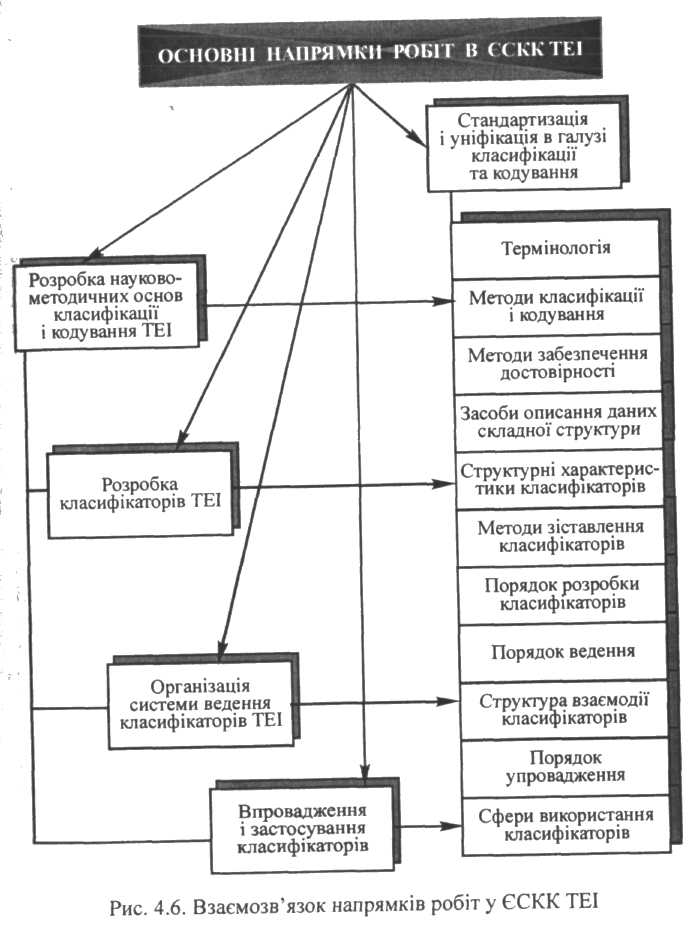 ОСНОВНІ НАПРЯМКИ РОБІТ В ЄСКК ТЕІ

Стандартизація і уніфікація в галузі класифікації та кодування

Розробка науково-методичних основ класифікації і кодування ТЕІ

Розробка класифікаторів ТЕІ

Організація системи ведення класифікаторів ТЕІ

Впровадження і застосування класифікаторів

Термінологія

Методи класифікації і кодування

Методи забезпечення достовірності

Засоби описання даних складної структури

Структурні характеристики класифікаторів

Методи зіставлення класифікаторів

Порядок розробки класифікаторів

Порядок ведення

Структура взаємодії класифікаторів

Порядок упровадження

Сфери використання класифікаторів

Рис. 4.6. Взаємозв'язок напрямків робіт у ЄСКК ТЕІ